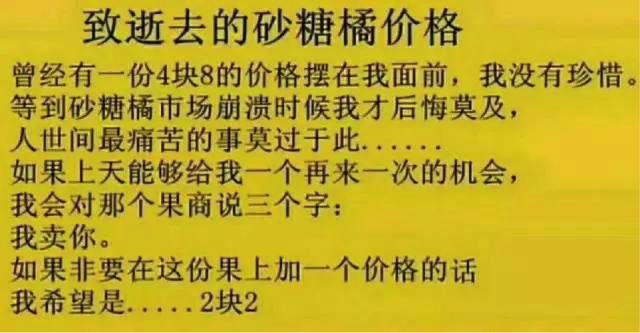 致逝去的砂糖橘价格

曾经有一份4块8的价格摆在我面前，我没有珍惜。
等到砂糖橘市场崩溃时候我才后悔莫及，
人世间最痛苦的事莫过于此......
如果上天能够给我一个再来一次的机会，
我会对那个果商说三个字：
我卖你。
如果非要在这份果上加一个价格的话
我希望是.....2块2